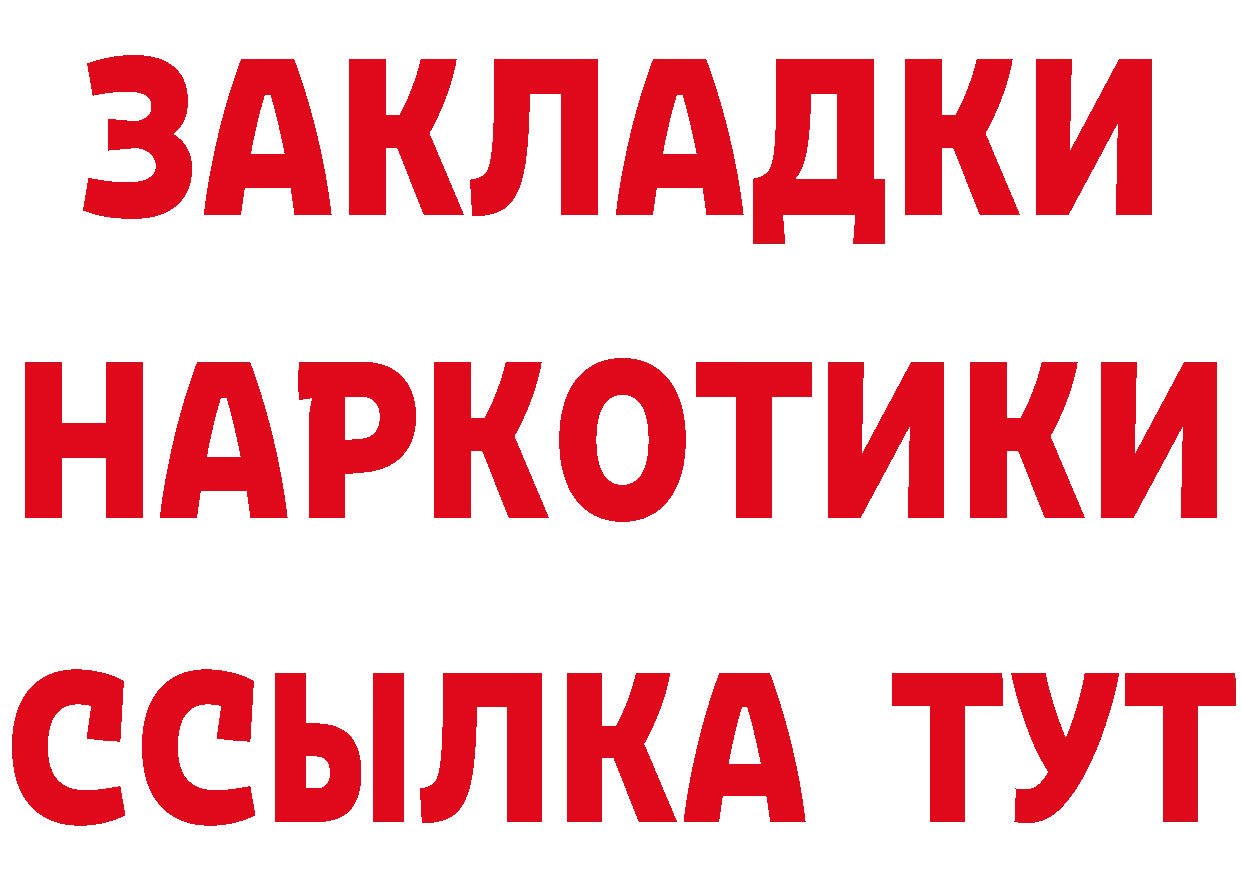 ЗАКЛАДКИ
НАРКОТИКИ
ССЫЛКА ТУТ